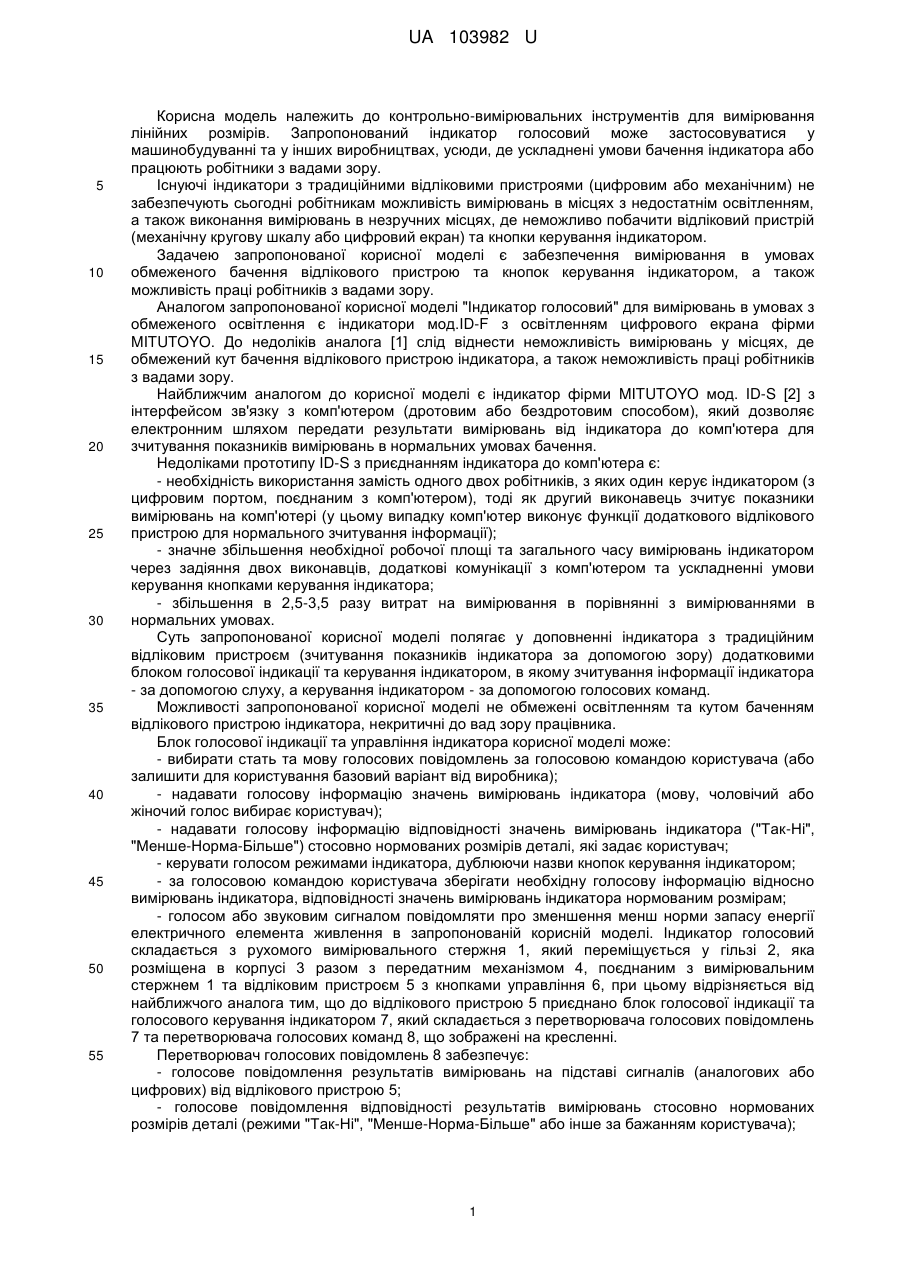 UA 103982 U

Корисна модель належить до контрольно-вимірювальних інструментів для вимірювання лінійних розмірів. Запропонований індикатор голосовий може застосовуватися у машинобудуванні та у інших виробництвах, усюди, де ускладнені умови бачення індикатора або працюють робітники з вадами зору.

5 Існуючі індикатори з традиційними відліковими пристроями (цифровим або механічним) не забезпечують сьогодні робітникам можливість вимірювань в місцях з недостатнім освітленням, а також виконання вимірювань в незручних місцях, де неможливо побачити відліковий пристрій (механічну кругову шкалу або цифровий екран) та кнопки керування індикатором.

Задачею запропонованої корисної моделі є забезпечення вимірювання в умовах
10 обмеженого бачення відлікового пристрою та кнопок керування індикатором, а також можливість праці робітників з вадами зору.

Аналогом запропонованої корисної моделі "Індикатор голосовий" для вимірювань в умовах з обмеженого освітлення є індикатори мод.ID-F з освітленням цифрового екрана фірми MITUTOYO. До недоліків аналога [1] слід віднести неможливість вимірювань у місцях, де
15 обмежений кут бачення відлікового пристрою індикатора, а також неможливість праці робітників з вадами зору.

Найближчим аналогом до корисної моделі є індикатор фірми MITUTOYO мод. ID-S [2] з інтерфейсом зв'язку з комп'ютером (дротовим або бездротовим способом), який дозволяє електронним шляхом передати результати вимірювань від індикатора до комп'ютера для
20 зчитування показників вимірювань в нормальних умовах бачення.

Недоліками прототипу ID-S з приєднанням індикатора до комп'ютера є:

- необхідність використання замість одного двох робітників, з яких один керує індикатором (з цифровим портом, поєднаним з комп'ютером), тоді як другий виконавець зчитує показники вимірювань на комп'ютері (у цьому випадку комп'ютер виконує функції додаткового відлікового
25 пристрою для нормального зчитування інформації);

- значне збільшення необхідної робочої площі та загального часу вимірювань індикатором через задіяння двох виконавців, додаткові комунікації з комп'ютером та ускладненні умови керування кнопками керування індикатора;

- збільшення в 2,5-3,5 разу витрат на вимірювання в порівнянні з вимірюваннями в
30 нормальних умовах.

Суть запропонованої корисної моделі полягає у доповненні індикатора з традиційним відліковим пристроєм (зчитування показників індикатора за допомогою зору) додатковими блоком голосової індикації та керування індикатором, в якому зчитування інформації індикатора - за допомогою слуху, а керування індикатором - за допомогою голосових команд.

35 Можливості запропонованої корисної моделі не обмежені освітленням та кутом баченням відлікового пристрою індикатора, некритичні до вад зору працівника.

Блок голосової індикації та управління індикатора корисної моделі може:

- вибирати стать та мову голосових повідомлень за голосовою командою користувача (або залишити для користування базовий варіант від виробника);

40 - надавати голосову інформацію значень вимірювань індикатора (мову, чоловічий або жіночий голос вибирає користувач);

- надавати голосову інформацію відповідності значень вимірювань індикатора ("Так-Ні", "Менше-Норма-Більше") стосовно нормованих розмірів деталі, які задає користувач;

- керувати голосом режимами індикатора, дублюючи назви кнопок керування індикатором;

45 - за голосовою командою користувача зберігати необхідну голосову інформацію відносно вимірювань індикатора, відповідності значень вимірювань індикатора нормованим розмірам;

- голосом або звуковим сигналом повідомляти про зменшення менш норми запасу енергії електричного елемента живлення в запропонованій корисній моделі. Індикатор голосовий складається з рухомого вимірювального стержня 1, який переміщується у гільзі 2, яка
50 розміщена в корпусі 3 разом з передатним механізмом 4, поєднаним з вимірювальним стержнем 1 та відліковим пристроєм 5 з кнопками управління 6, при цьому відрізняється від найближчого аналога тим, що до відлікового пристрою 5 приєднано блок голосової індикації та голосового керування індикатором 7, який складається з перетворювача голосових повідомлень 7 та перетворювача голосових команд 8, що зображені на кресленні.

55 Перетворювач голосових повідомлень 8 забезпечує:

- голосове повідомлення результатів вимірювань на підставі сигналів (аналогових або цифрових) від відлікового пристрою 5;

- голосове повідомлення відповідності результатів вимірювань стосовно нормованих розмірів деталі (режими "Так-Ні", "Менше-Норма-Більше" або інше за бажанням користувача);

1